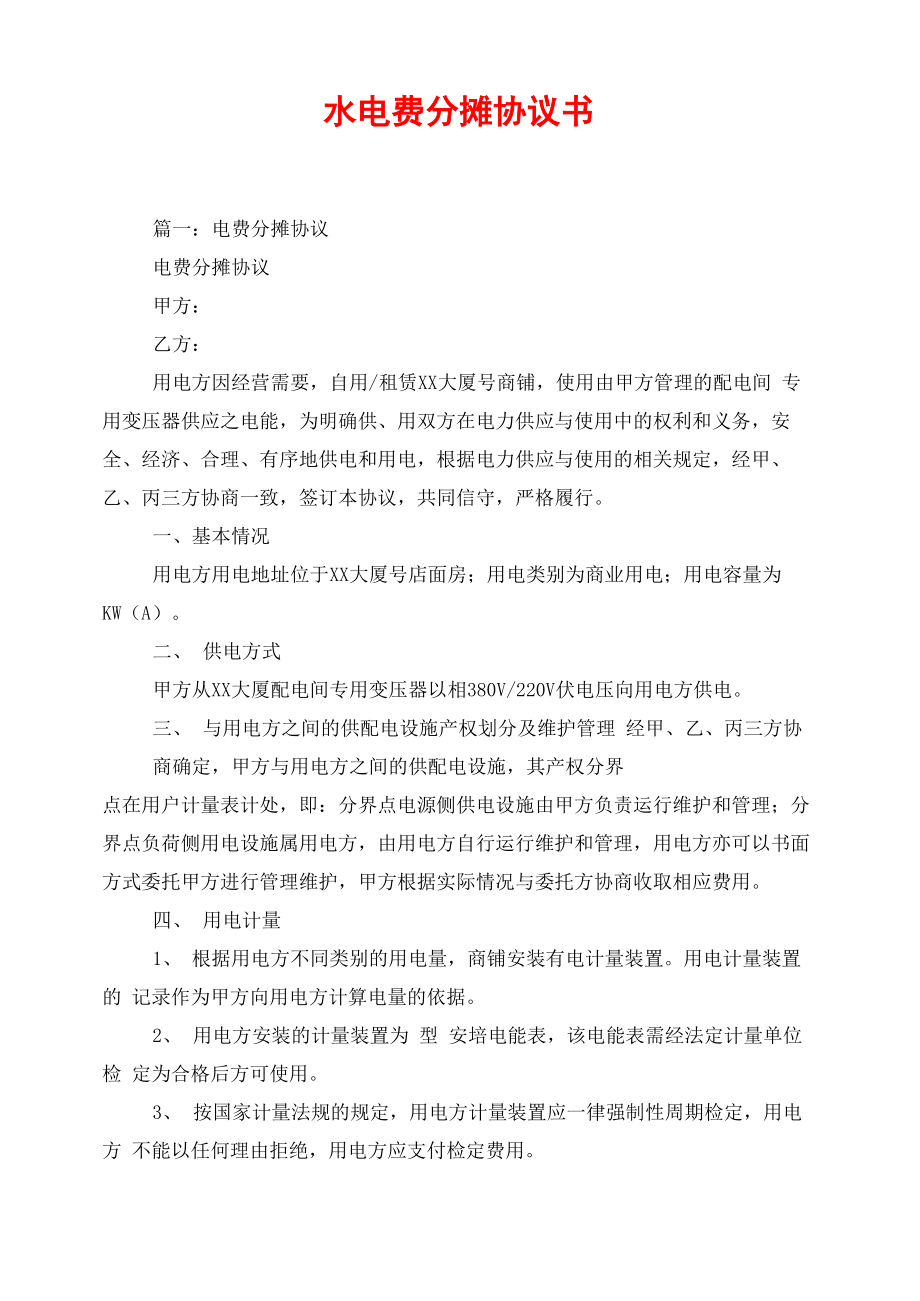 水电费分摊协议书

篇一：电费分摊协议

电费分摊协议

甲方：

乙方：

用电方因经营需要，自用/租赁XX大厦号商铺，使用由甲方管理的配电间 专用变压器供应之电能，为明确供、用双方在电力供应与使用中的权利和义务，安全、经济、合理、有序地供电和用电，根据电力供应与使用的相关规定，经甲、乙、丙三方协商一致，签订本协议，共同信守，严格履行。

一、基本情况

用电方用电地址位于XX大厦号店面房；用电类别为商业用电；用电容量为KW（A）。

二、 供电方式

甲方从XX大厦配电间专用变压器以相380V/220V伏电压向用电方供电。

三、 与用电方之间的供配电设施产权划分及维护管理 经甲、乙、丙三方协商确定，甲方与用电方之间的供配电设施，其产权分界

点在用户计量表计处，即：分界点电源侧供电设施由甲方负责运行维护和管理；分界点负荷侧用电设施属用电方，由用电方自行运行维护和管理，用电方亦可以书面方式委托甲方进行管理维护，甲方根据实际情况与委托方协商收取相应费用。

四、 用电计量

1、 根据用电方不同类别的用电量，商铺安装有电计量装置。用电计量装置的 记录作为甲方向用电方计算电量的依据。

2、 用电方安装的计量装置为 型 安培电能表，该电能表需经法定计量单位检 定为合格后方可使用。

3、 按国家计量法规的规定，用电方计量装置应一律强制性周期检定，用电方 不能以任何理由拒绝，用电方应支付检定费用。